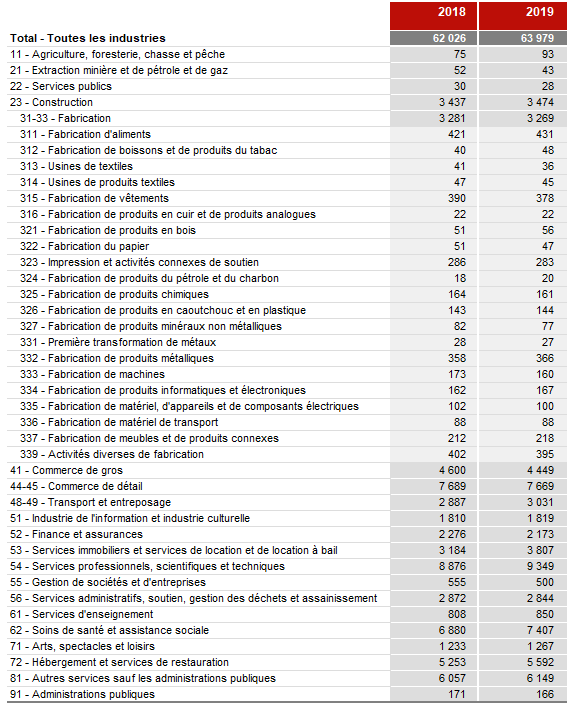 | | 2018 | 2019 |
|---|---|---|
| Total - Toutes les industries | 62 026 | 63 979 |
| 11 - Agriculture, foresterie, chasse et pêche | 75 | 93 |
| 21 - Extraction minière et de pétrole et de gaz | 52 | 43 |
| 22 - Services publics | 30 | 28 |
| 23 - Construction | 3 437 | 3 474 |
| 31-33 - Fabrication | 3 281 | 3 269 |
| 311 - Fabrication d'aliments | 421 | 431 |
| 312 - Fabrication de boissons et de produits du tabac | 40 | 48 |
| 313 - Usines de textiles | 41 | 36 |
| 314 - Usines de produits textiles | 47 | 45 |
| 315 - Fabrication de vêtements | 390 | 378 |
| 316 - Fabrication de produits en cuir et de produits analogues | 22 | 22 |
| 321 - Fabrication de produits en bois | 51 | 56 |
| 322 - Fabrication du papier | 51 | 47 |
| 323 - Impression et activités connexes de soutien | 286 | 283 |
| 324 - Fabrication de produits du pétrole et du charbon | 18 | 20 |
| 325 - Fabrication de produits chimiques | 164 | 161 |
| 326 - Fabrication de produits en caoutchouc et en plastique | 143 | 144 |
| 327 - Fabrication de produits minéraux non métalliques | 82 | 77 |
| 331 - Première transformation de métaux | 28 | 27 |
| 332 - Fabrication de produits métalliques | 358 | 366 |
| 333 - Fabrication de machines | 173 | 160 |
| 334 - Fabrication de produits informatiques et électroniques | 162 | 167 |
| 335 - Fabrication de matériel, d'appareils et de composants électriques | 102 | 100 |
| 336 - Fabrication de matériel de transport | 88 | 88 |
| 337 - Fabrication de meubles et de produits connexes | 212 | 218 |
| 339 - Activités diverses de fabrication | 402 | 395 |
| 41 - Commerce de gros | 4 600 | 4 449 |
| 44-45 - Commerce de détail | 7 689 | 7 669 |
| 48-49 - Transport et entreposage | 2 887 | 3 031 |
| 51 - Industrie de l'information et industrie culturelle | 1 810 | 1 819 |
| 52 - Finance et assurances | 2 276 | 2 173 |
| 53 - Services immobiliers et services de location et de location à bail | 3 184 | 3 807 |
| 54 - Services professionnels, scientifiques et techniques | 8 876 | 9 349 |
| 55 - Gestion de sociétés et d'entreprises | 555 | 500 |
| 56 - Services administratifs, soutien, gestion des déchets et assainissement | 2 872 | 2 844 |
| 61 - Services d'enseignement | 808 | 850 |
| 62 - Soins de santé et assistance sociale | 6 880 | 7 407 |
| 71 - Arts, spectacles et loisirs | 1 233 | 1 267 |
| 72 - Hébergement et services de restauration | 5 253 | 5 592 |
| 81 - Autres services sauf les administrations publiques | 6 057 | 6 149 |
| 91 - Administrations publiques | 171 | 166 |